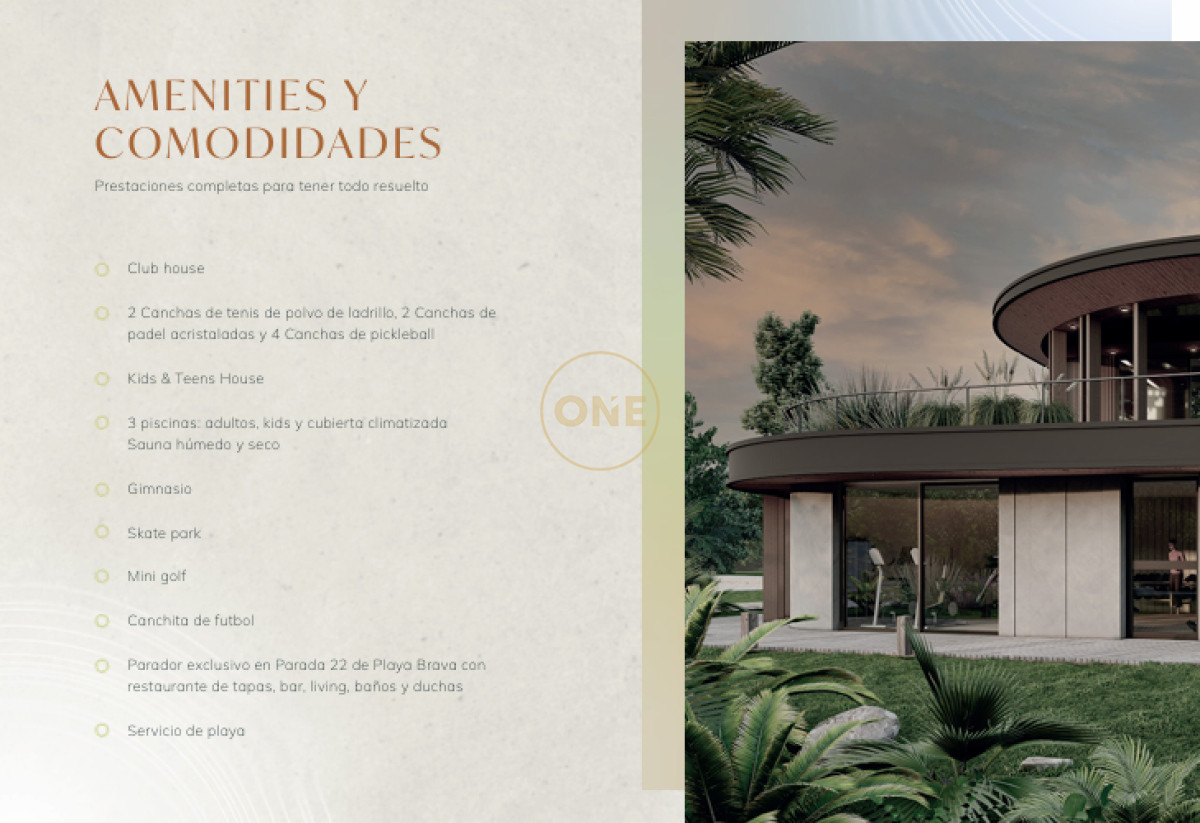 AMENITIES Y COMODIDADES

Prestaciones completas para tener todo resuelto

Club house

2 Canchas de tenis de polvo de ladrillo, 2 Canchas de padel acristaladas y 4 Canchas de pickleball

Kids & Teens House

3 piscinas: adultos, kids y cubierta climatizada
Sauna húmedo y seco

Gimnasio

Skate park

Mini golf

Canchita de futbol

Parador exclusivo en Parada 22 de Playa Brava con restaurante de tapas, bar, living, baños y duchas

Servicio de playa

ONE